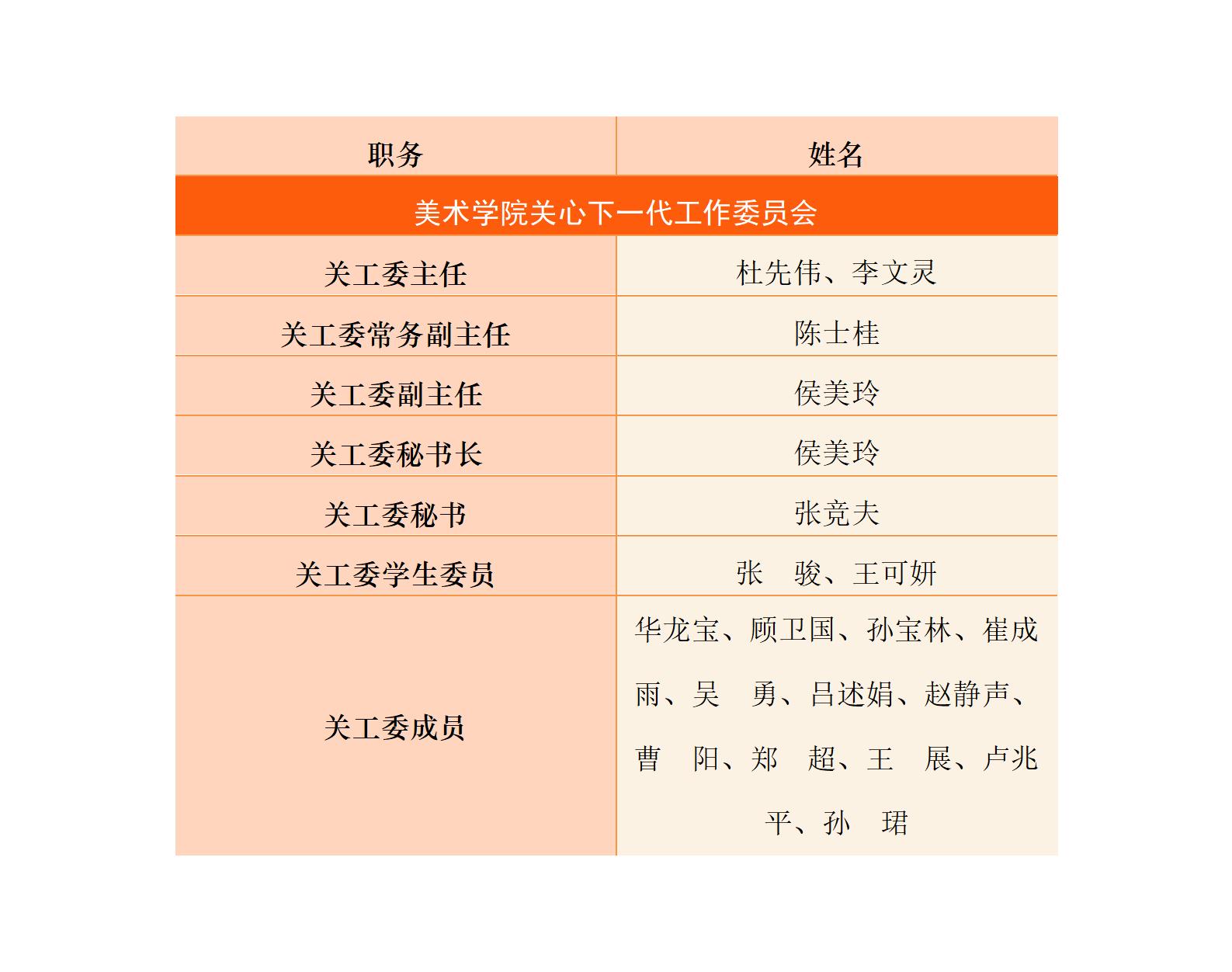 | 职务 | 姓名 |
|---|---|
| 美术学院关心下一代工作委员会 | |
| 关工委主任 | 杜先伟、李文灵 |
| 关工委常务副主任 | 陈士桂 |
| 关工委副主任 | 侯美玲 |
| 关工委秘书长 | 侯美玲 |
| 关工委秘书 | 张竞夫 |
| 关工委学生委员 | 张　骏、王可妍 |
| 关工委成员 | 华龙宝、顾卫国、孙宝林、崔成雨、吴　勇、吕述娟、赵静声、曹　阳、郑　超、王　展、卢兆平、孙　珺 |